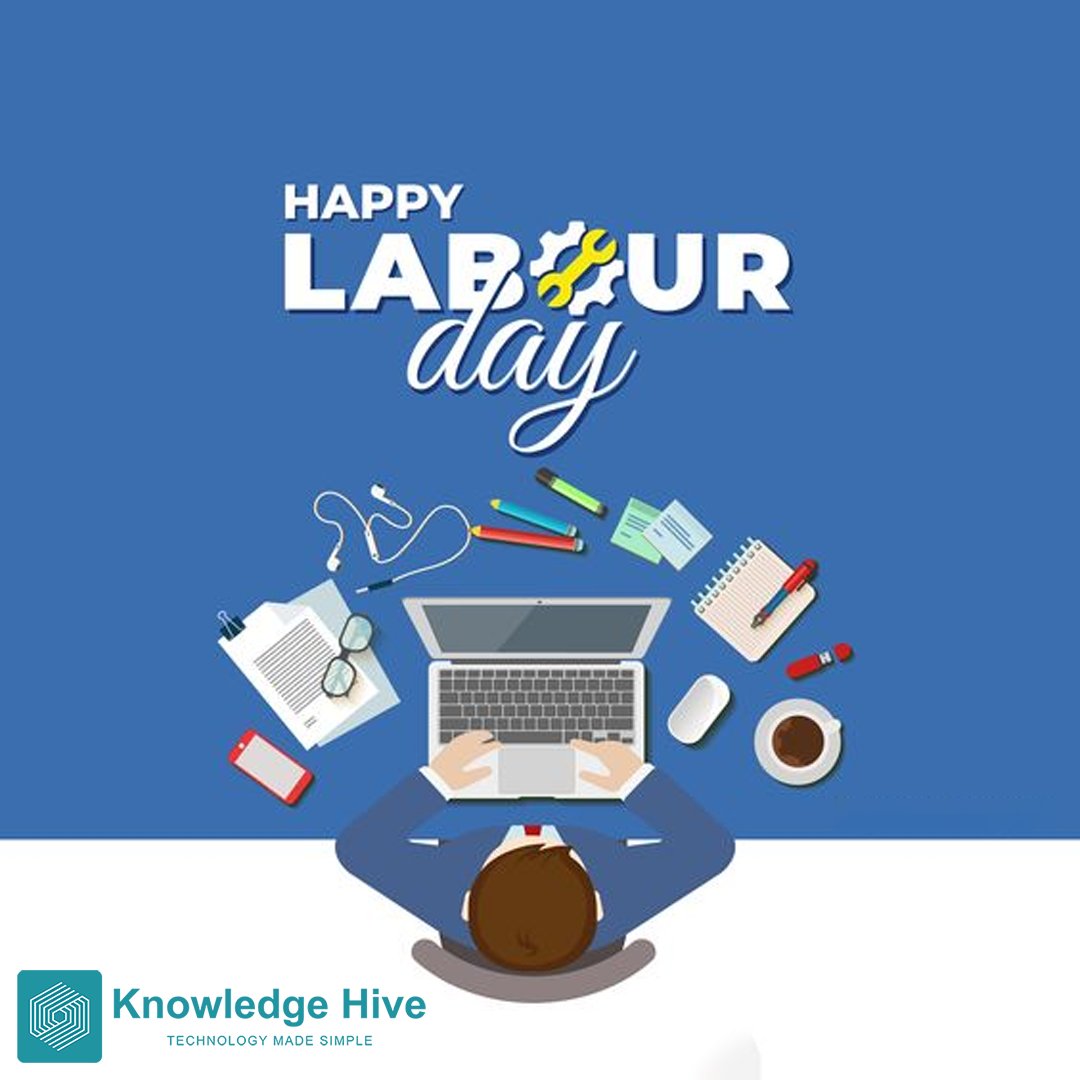 HAPPY
LABOUR
day

Knowledge Hive
TECHNOLOGY MADE SIMPLE